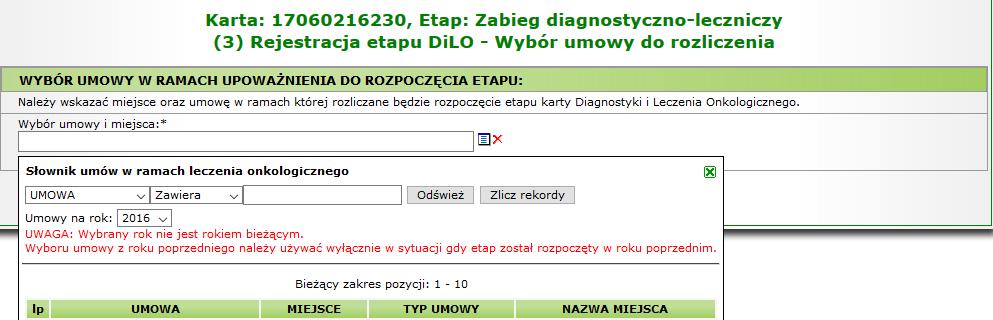 Karta: 17060216230, Etap: Zabieg diagnostyczno-leczniczy
(3) Rejestracja etapu DiLO - Wybór umowy do rozliczenia

WYBÓR UMOWY W RAMACH UPOWAŻNIENIA DO ROZPOCZĘCIA ETAPU:

Należy wskazać miejsce oraz umowę w ramach której rozliczane będzie rozpoczęcie etapu karty Diagnostyki i Leczenia Onkologicznego.

Wybór umowy i miejsca:*

Słownik umów w ramach leczenia onkologicznego

UMOWA Zawiera Odśwież Zlicz rekordy

Umowy na rok: 2016

UWAGA: Wybrany rok nie jest rokiem bieżącym.
Wyboru umowy z roku poprzedniego należy używać wyłącznie w sytuacji gdy etap został rozpoczęty w roku poprzednim.

Bieżący zakres pozycji: 1 - 10

| lp | UMOWA | MIEJSCE | TYP UMOWY | NAZWA MIEJSCA |
|---|---|---|---|---|